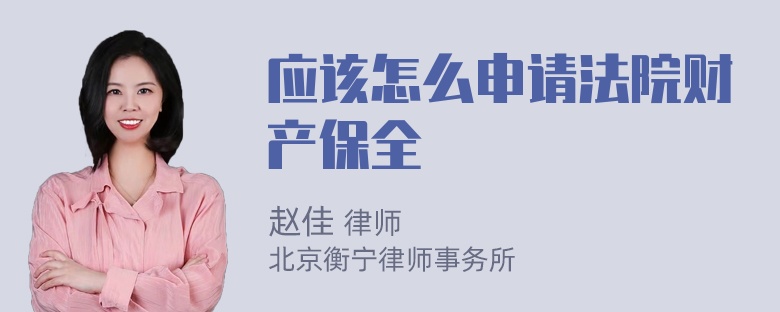 应该怎么申请法院财产保全

赵佳 律师
北京衡宁律师事务所